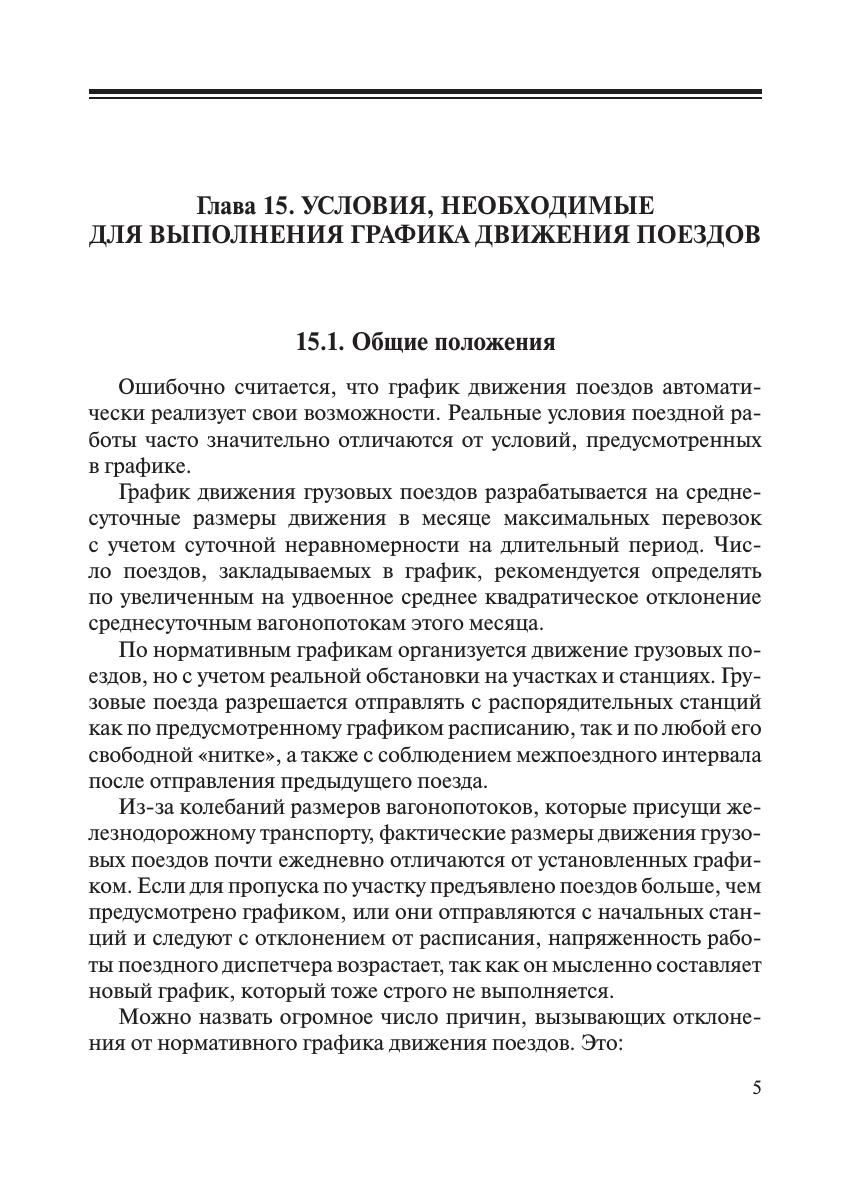 Глава 15. УСЛОВИЯ, НЕОБХОДИМЫЕ ДЛЯ ВЫПОЛНЕНИЯ ГРАФИКА ДВИЖЕНИЯ ПОЕЗДОВ

15.1. Общие положения

Ошибочно считается, что график движения поездов автоматически реализует свои возможности. Реальные условия поездной работы часто значительно отличаются от условий, предусмотренных в графике.

График движения грузовых поездов разрабатывается на среднесуточные размеры движения в месяце максимальных перевозок с учетом суточной неравномерности на длительный период. Число поездов, закладываемых в график, рекомендуется определять по увеличенным на удвоенное среднее квадратическое отклонение среднесуточным вагонопотокам этого месяца.

По нормативным графикам организуется движение грузовых поездов, но с учетом реальной обстановки на участках и станциях. Грузовые поезда разрешается отправлять с распорядительных станций как по предусмотренному графиком расписанию, так и по любой его свободной «нитке», а также с соблюдением межпоездного интервала после отправления предыдущего поезда.

Из-за колебаний размеров вагонопотоков, которые присущи железнодорожному транспорту, фактические размеры движения грузовых поездов почти ежедневно отличаются от установленных графиком. Если для пропуска по участку предъявлено поездов больше, чем предусмотрено графиком, или они отправляются с начальных станций и следуют с отклонением от расписания, напряженность работы поездного диспетчера возрастает, так как он мысленно составляет новый график, который тоже строго не выполняется.

Можно назвать огромное число причин, вызывающих отклонения от нормативного графика движения поездов. Это:

5